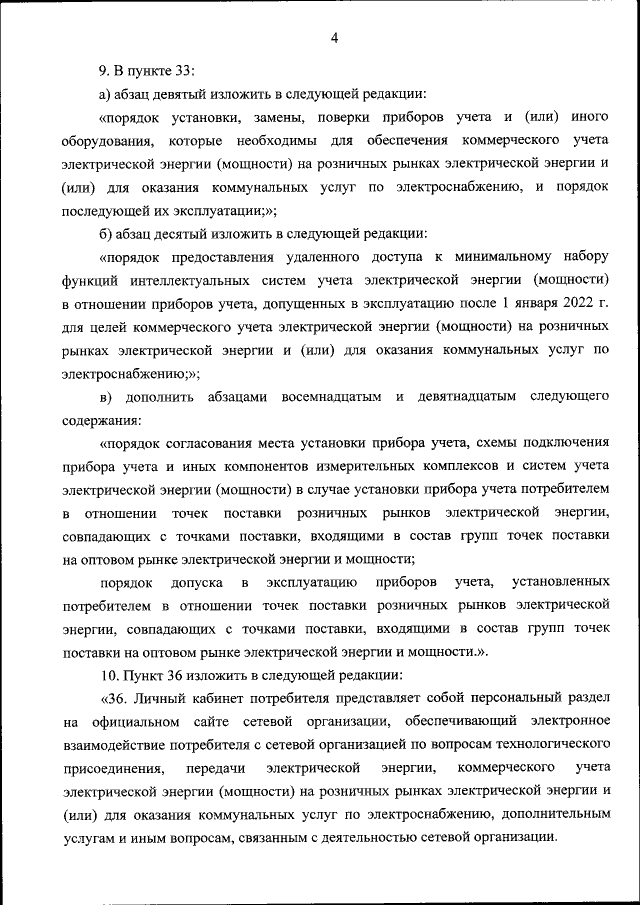 4

9. В пункте 33:

а) абзац девятый изложить в следующей редакции:

«порядок установки, замены, поверки приборов учета и (или) иного оборудования, которые необходимы для обеспечения коммерческого учета электрической энергии (мощности) на розничных рынках электрической энергии и (или) для оказания коммунальных услуг по электроснабжению, и порядок последующей их эксплуатации;»;

б) абзац десятый изложить в следующей редакции:

«порядок предоставления удаленного доступа к минимальному набору функций интеллектуальных систем учета электрической энергии (мощности) в отношении приборов учета, допущенных в эксплуатацию после 1 января 2022 г. для целей коммерческого учета электрической энергии (мощности) на розничных рынках электрической энергии и (или) для оказания коммунальных услуг по электроснабжению;»;

в) дополнить абзацами восемнадцатым и девятнадцатым следующего содержания:

«порядок согласования места установки прибора учета, схемы подключения прибора учета и иных компонентов измерительных комплексов и систем учета электрической энергии (мощности) в случае установки прибора учета потребителем в отношении точек поставки розничных рынков электрической энергии, совпадающих с точками поставки, входящими в состав групп точек поставки на оптовом рынке электрической энергии и мощности;

порядок допуска в эксплуатацию приборов учета, установленных потребителем в отношении точек поставки розничных рынков электрической энергии, совпадающих с точками поставки, входящими в состав групп точек поставки на оптовом рынке электрической энергии и мощности.».

10. Пункт 36 изложить в следующей редакции:

«36. Личный кабинет потребителя представляет собой персональный раздел на официальном сайте сетевой организации, обеспечивающий электронное взаимодействие потребителя с сетевой организацией по вопросам технологического присоединения, передачи электрической энергии, коммерческого учета электрической энергии (мощности) на розничных рынках электрической энергии и (или) для оказания коммунальных услуг по электроснабжению, дополнительным услугам и иным вопросам, связанным с деятельностью сетевой организации.